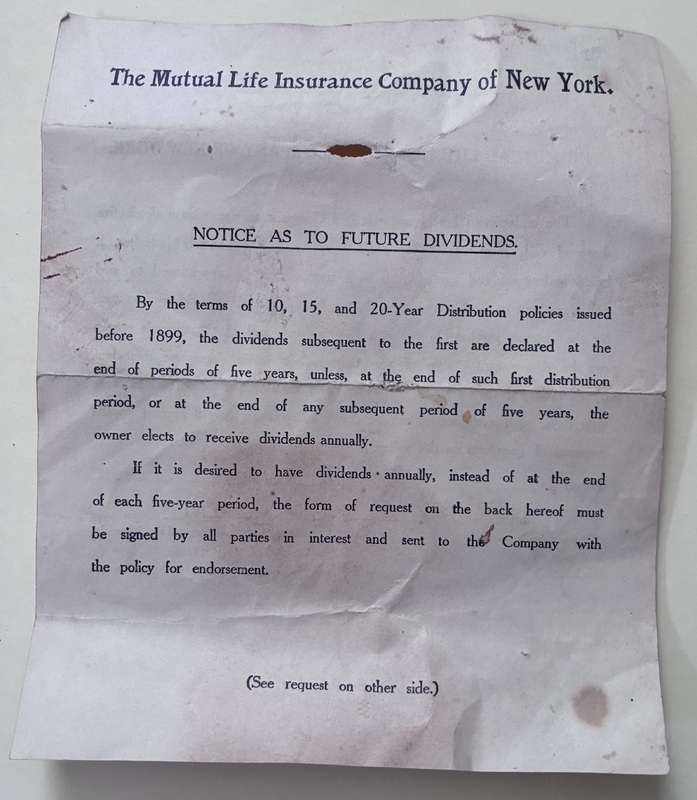 The Mutual Life Insurance Company of New York.

NOTICE AS TO FUTURE DIVIDENDS.

By the terms of 10, 15, and 20-Year Distribution policies issued before 1899, the dividends subsequent to the first are declared at the end of periods of five years, unless, at the end of such first distribution period, or at the end of any subsequent period of five years, the owner elects to receive dividends annually.

If it is desired to have dividends annually, instead of at the end of each five-year period, the form of request on the back hereof must be signed by all parties in interest and sent to the Company with the policy for endorsement.

(See request on other side.)